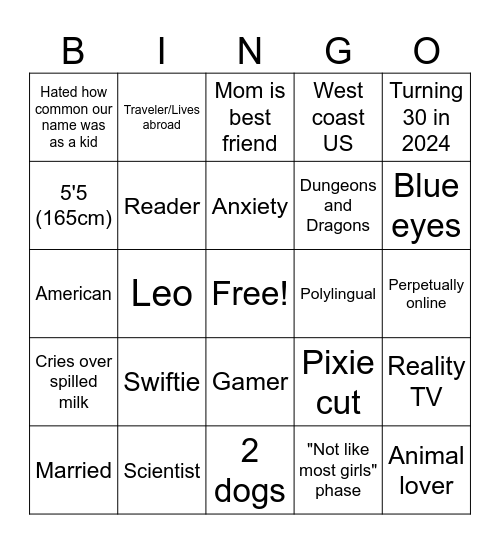 | B | I | N | G | O |
|---|---|---|---|---|
| Hated how common our name was as a kid | Traveler/Lives abroad | Mom is best friend | West coast US | Turning 30 in 2024 |
| 5'5 (165cm) | Reader | Anxiety | Dungeons and Dragons | Blue eyes |
| American | Leo | Free! | Polylingual | Perpetually online |
| Cries over spilled milk | Swiftie | Gamer | Pixie cut | Reality TV |
| Married | Scientist | 2 dogs | "Not like most girls" phase | Animal lover |